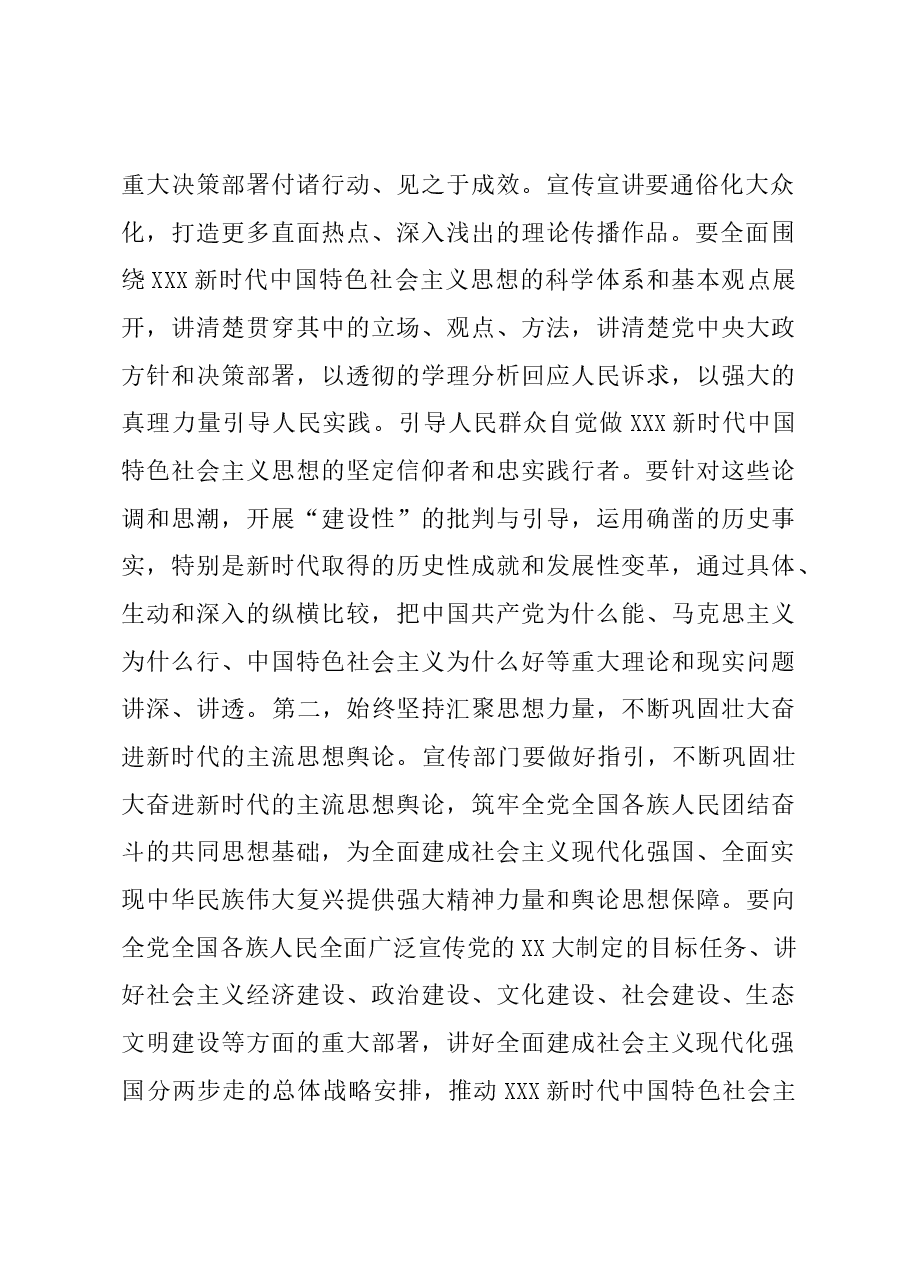 重大决策部署付诸行动、见之于成效。宣传宣讲要通俗化大众化，打造更多直面热点、深入浅出的理论传播作品。要全面围绕XXX新时代中国特色社会主义思想的科学体系和基本观点展开，讲清楚贯穿其中的立场、观点、方法，讲清楚党中央大政方针和决策部署，以透彻的学理分析回应人民诉求，以强大的真理力量引导人民实践。引导人民群众自觉做XXX新时代中国特色社会主义思想的坚定信仰者和忠实践行者。要针对这些论调和思潮，开展“建设性”的批判与引导，运用确凿的历史事实，特别是新时代取得的历史性成就和发展性变革，通过具体、生动和深入的纵横比较，把中国共产党为什么能、马克思主义为什么行、中国特色社会主义为什么好等重大理论和现实问题讲深、讲透。第二，始终坚持汇聚思想力量，不断巩固壮大奋进新时代的主流思想舆论。宣传部门要做好指引，不断巩固壮大奋进新时代的主流思想舆论，筑牢全党全国各族人民团结奋斗的共同思想基础，为全面建成社会主义现代化强国、全面实现中华民族伟大复兴提供强大精神力量和舆论思想保障。要向全党全国各族人民全面广泛宣传党的XX大制定的目标任务、讲好社会主义经济建设、政治建设、文化建设、社会建设、生态文明建设等方面的重大部署，讲好全面建成社会主义现代化强国分两步走的总体战略安排，推动XXX新时代中国特色社会主